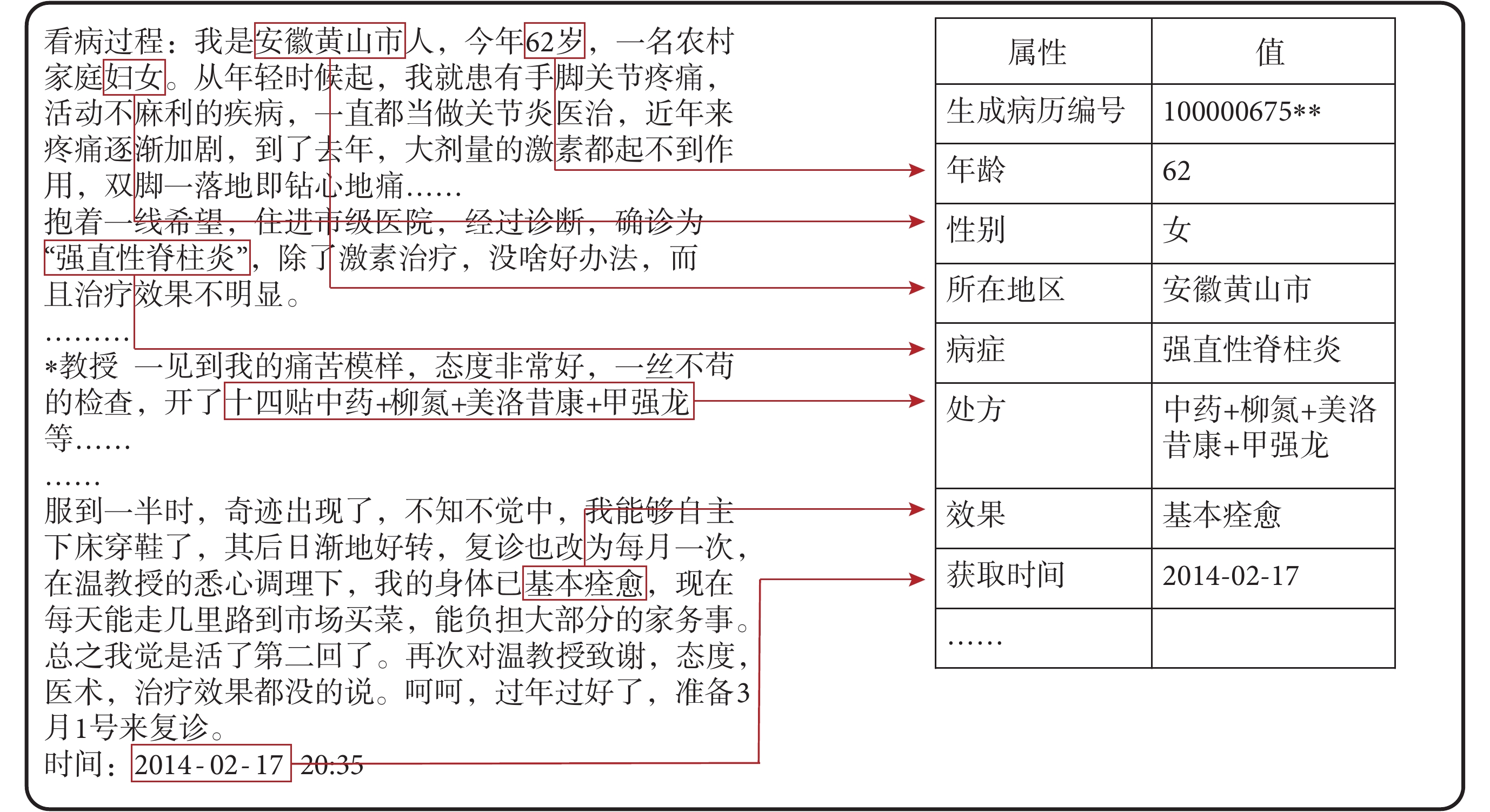 看病过程：我是安徽黄山市人，今年62岁，一名农村家庭妇女。从年轻时候起，我就患有手脚关节疼痛，活动不麻利的疾病，一直都当做关节炎医治，近年来疼痛逐渐加剧，到了去年，大剂量的激素都起不到作用，双脚一落地即钻心地痛……
抱着一线希望，住进市级医院，经过诊断，确诊为“强直性脊柱炎”，除了激素治疗，没啥好办法，而且治疗效果不明显。
………
*教授 一见到我的痛苦模样，态度非常好，一丝不苟的检查，开了十四贴中药+柳氮+美洛昔康+甲强龙等……
……
服到一半时，奇迹出现了，不知不觉中，我能够自主下床穿鞋了，其后日渐地好转，复诊也改为每月一次，在温教授的悉心调理下，我的身体已基本痊愈，现在每天能走几里路到市场买菜，能负担大部分的家务事。总之我觉是活了第二回了。再次对温教授致谢，态度，医术，治疗效果都没的说。呵呵，过年过好了，准备3月1号来复诊。
时间：2014-02-17 20:35

| 属性 | 值 |
|---|---|
| 生成病历编号 | 100000675** |
| 年龄 | 62 |
| 性别 | 女 |
| 所在地区 | 安徽黄山市 |
| 病症 | 强直性脊柱炎 |
| 处方 | 中药+柳氮+美洛昔康+甲强龙 |
| 效果 | 基本痊愈 |
| 获取时间 | 2014-02-17 |
| …… | |